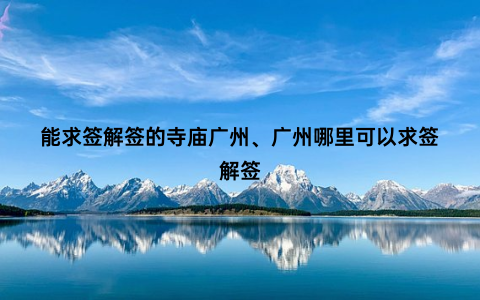 能求签解签的寺庙广州、广州哪里可以求签解签